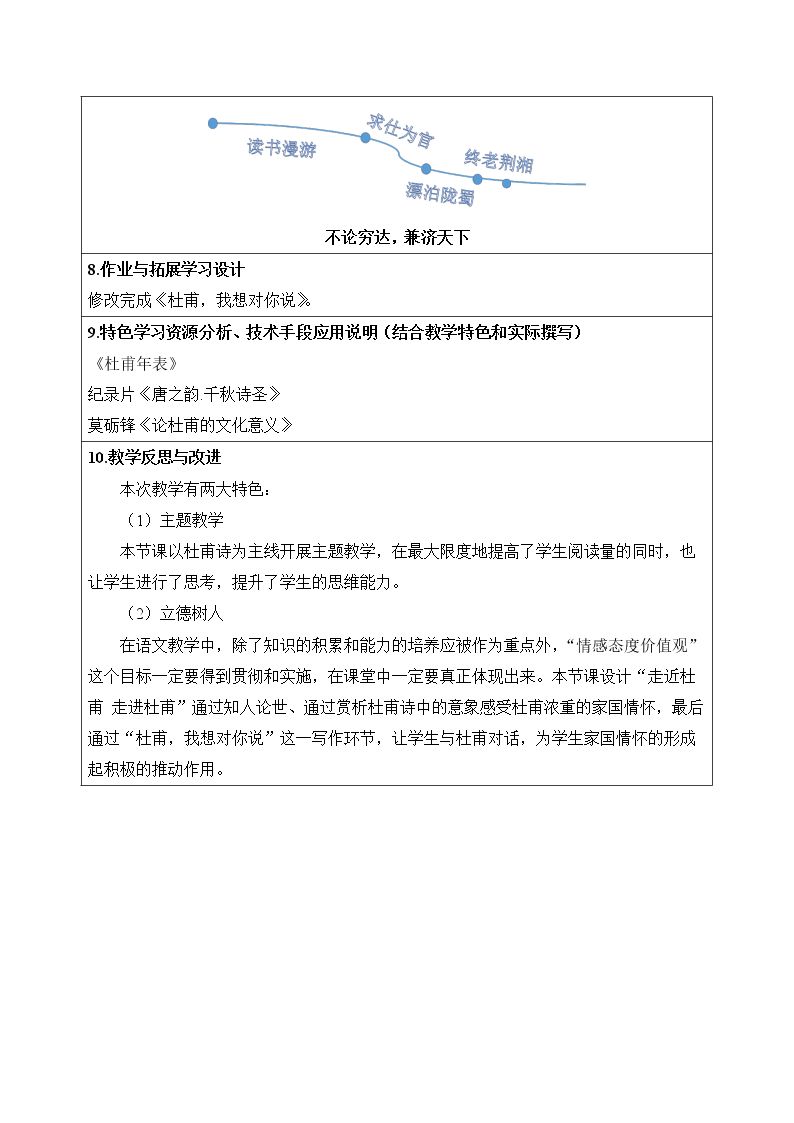 读书漫游
求仕为官
漂泊陇蜀
终老荆湘

不论穷达，兼济天下

8.作业与拓展学习设计

修改完成《杜甫，我想对你说》

9.特色学习资源分析、技术手段应用说明（结合教学特色和实际撰写）

《杜甫年表》

纪录片《唐之韵.千秋诗圣》

莫砺锋《论杜甫的文化意义》

10.教学反思与改进

本次教学有两大特色：

（1）主题教学

本节课以杜甫诗为主线开展主题教学，在最大限度地提高了学生阅读量的同时，也让学生进行了思考，提升了学生的思维能力。

（2）立德树人

在语文教学中，除了知识的积累和能力的培养应被作为重点外，“情感态度价值观”这个目标一定要得到贯彻和实施，在课堂中一定要真正体现出来。本节课设计“走近杜甫 走进杜甫”通过知人论世、通过赏析杜甫诗中的意象感受杜甫浓重的家国情怀，最后通过“杜甫，我想对你说”这一写作环节，让学生与杜甫对话，为学生家国情怀的形成起积极的推动作用。